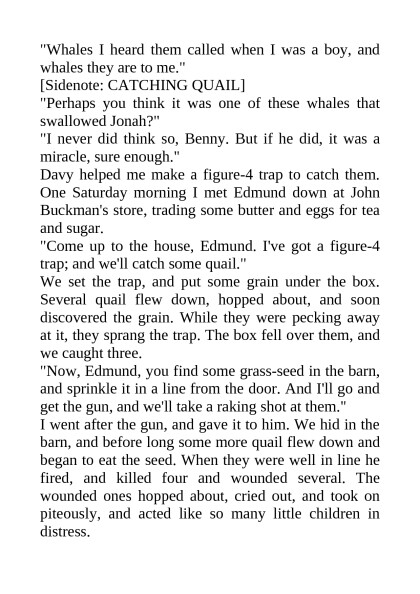 "Whales I heard them called when I was a boy, and whales they are to me."

[Sidenote: CATCHING QUAIL]

"Perhaps you think it was one of these whales that swallowed Jonah?"

"I never did think so, Benny. But if he did, it was a miracle, sure enough."

Davy helped me make a figure-4 trap to catch them. One Saturday morning I met Edmund down at John Buckman's store, trading some butter and eggs for tea and sugar.

"Come up to the house, Edmund. I've got a figure-4 trap; and we'll catch some quail."

We set the trap, and put some grain under the box. Several quail flew down, hopped about, and soon discovered the grain. While they were pecking away at it, they sprang the trap. The box fell over them, and we caught three.

"Now, Edmund, you find some grass-seed in the barn, and sprinkle it in a line from the door. And I'll go and get the gun, and we'll take a raking shot at them."

I went after the gun, and gave it to him. We hid in the barn, and before long some more quail flew down and began to eat the seed. When they were well in line he fired, and killed four and wounded several. The wounded ones hopped about, cried out, and took on piteously, and acted like so many little children in distress.